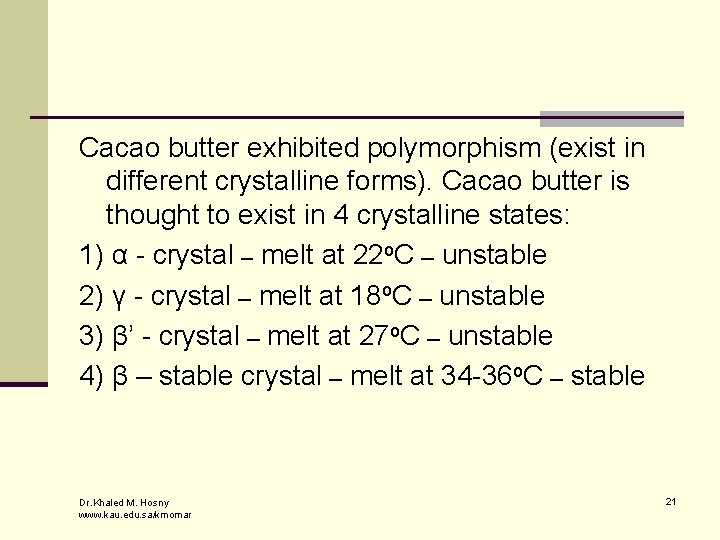 Cacao butter exhibited polymorphism (exist in different crystalline forms). Cacao butter is thought to exist in 4 crystalline states:

1) α - crystal – melt at 22ºC – unstable

2) γ - crystal – melt at 18ºC – unstable

3) β' - crystal – melt at 27ºC – unstable

4) β – stable crystal – melt at 34-36ºC – stable

Dr.Khaled M. Hosny
www.kau.edu.sa/kmomar

21